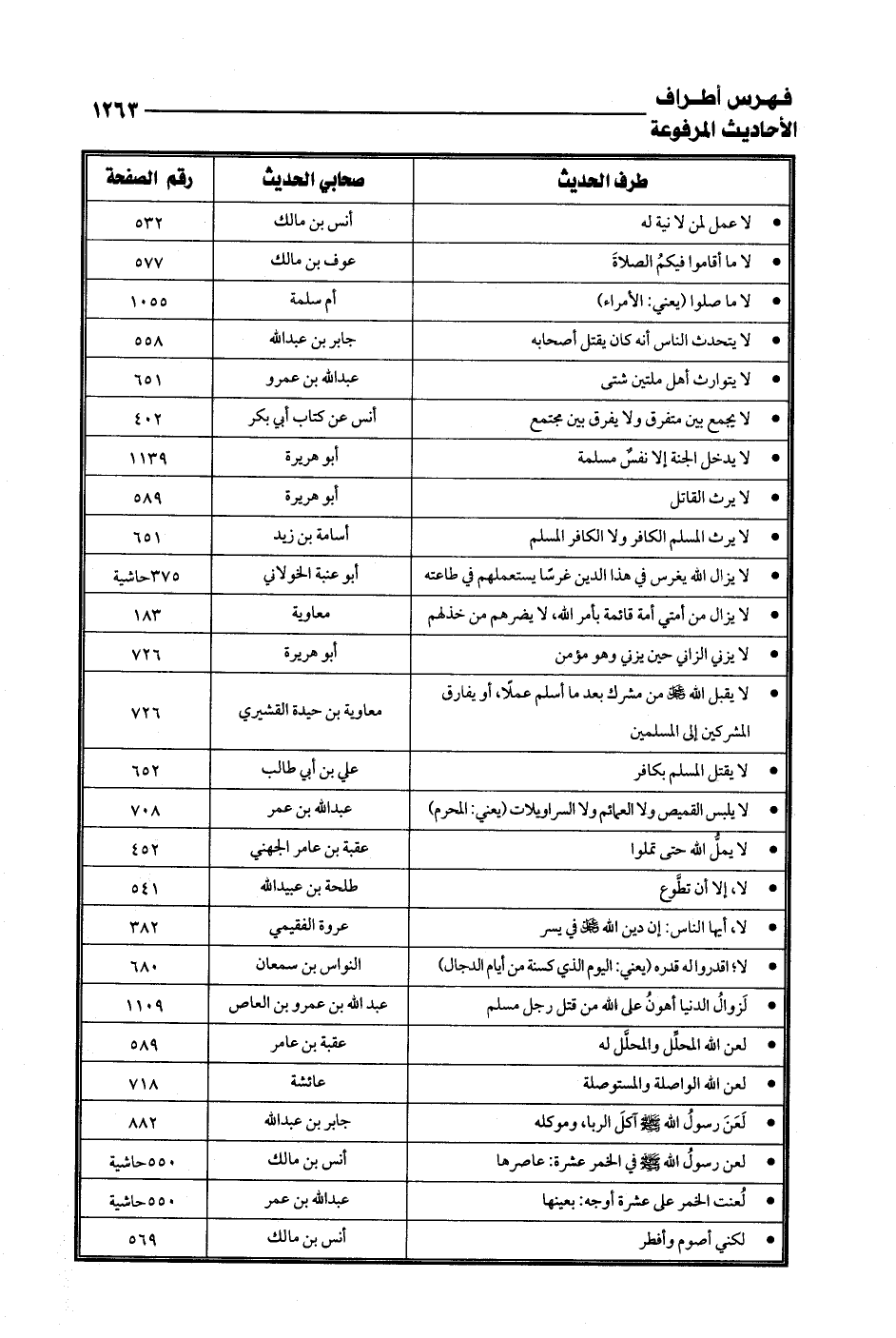 فهرس أطراف الأحاديث المرفوعة ١٢٦٣

| طرف الحديث | صحابي الحديث | رقم الصفحة |
|---|---|---|
| • لا عمل لمن لا نية له | أنس بن مالك | ٥٣٢ |
| • لا ما أقاموا فيكمُ الصلاة | عوف بن مالك | ٥٧٧ |
| • لا ما صلوا (يعني: الأمراء) | أم سلمة | ١٠٥٥ |
| • لا يتحدث الناس أنه كان يقتل أصحابه | جابر بن عبدالله | ٥٥٨ |
| • لا يتوارث أهل ملتين شتى | عبدالله بن عمرو | ٦٥١ |
| • لا يجمع بين متفرق ولا يفرق بين مجتمع | أنس عن كتاب أبي بكر | ٤٠٢ |
| • لا يدخل الجنة إلا نفسٌ مسلمة | أبو هريرة | ١١٣٩ |
| • لا يرث القاتل | أبو هريرة | ٥٨٩ |
| • لا يرث المسلم الكافر ولا الكافر المسلم | أسامة بن زيد | ٦٥١ |
| • لا يزال الله يغرس في هذا الدين غرسًا يستعملهم في طاعته | أبو عنبة الخولاني | ٣٧٥حاشية |
| • لا يزال من أمتي أمة قائمة بأمر الله، لا يضرهم من خذلهم | معاوية | ١٨٣ |
| • لا يزني الزاني حين يزني وهو مؤمن | أبو هريرة | ٧٢٦ |
| • لا يقبل الله ﷻ من مشرك بعد ما أسلم عملًا، أو يفارق المشركين إلى المسلمين | معاوية بن حيدة القشيري | ٧٢٦ |
| • لا يقتل المسلم بكافر | علي بن أبي طالب | ٦٥٢ |
| • لا يلبس القميص ولا العمائم ولا السراويلات (يعني: المحرم) | عبدالله بن عمر | ٧٠٨ |
| • لا يملُّ الله حتى تملوا | عقبة بن عامر الجهني | ٤٥٢ |
| • لا، إلا أن تطَّوع | طلحة بن عبيدالله | ٥٤١ |
| • لا، أيها الناس: إن دين الله ﷻ في يسر | عروة الفقيمي | ٣٨٢ |
| • لا؛ اقدروا له قدره (يعني: اليوم الذي كسنة من أيام الدجال) | النواس بن سمعان | ٦٨٠ |
| • لَزوالُ الدنيا أهونُ على الله من قتل رجل مسلم | عبد الله بن عمرو بن العاص | ١١٠٩ |
| • لعن الله المحلِّل والمحلَّل له | عقبة بن عامر | ٥٨٩ |
| • لعن الله الواصلة والمستوصلة | عائشة | ٧١٨ |
| • لَعَنَ رسولُ الله ﷺ آكلَ الربا، وموكله | جابر بن عبدالله | ٨٨٢ |
| • لعن رسولُ الله ﷺ في الخمر عشرة: عاصرها | أنس بن مالك | ٥٥٠حاشية |
| • لُعنت الخمر على عشرة أوجه: بعينها | عبدالله بن عمر | ٥٥٠حاشية |
| • لكني أصوم وأفطر | أنس بن مالك | ٥٦٩ |